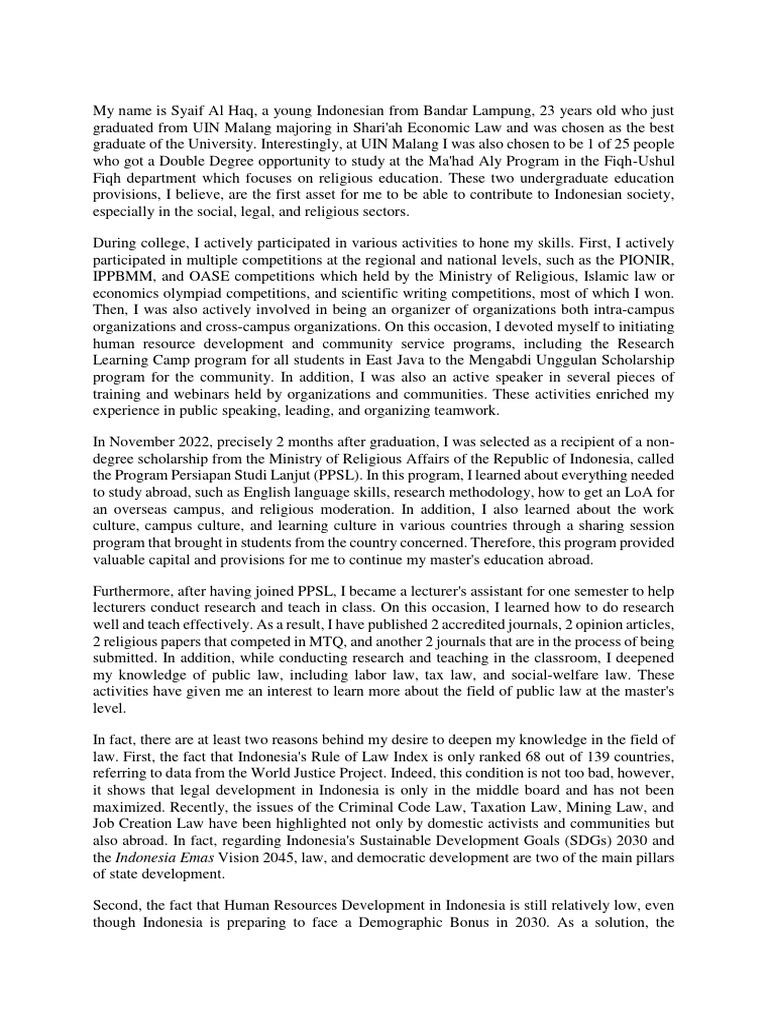 My name is Syaif Al Haq, a young Indonesian from Bandar Lampung, 23 years old who just graduated from UIN Malang majoring in Shari'ah Economic Law and was chosen as the best graduate of the University. Interestingly, at UIN Malang I was also chosen to be 1 of 25 people who got a Double Degree opportunity to study at the Ma'had Aly Program in the Fiqh-Ushul Fiqh department which focuses on religious education. These two undergraduate education provisions, I believe, are the first asset for me to be able to contribute to Indonesian society, especially in the social, legal, and religious sectors.

During college, I actively participated in various activities to hone my skills. First, I actively participated in multiple competitions at the regional and national levels, such as the PIONIR, IPPBMM, and OASE competitions which held by the Ministry of Religious, Islamic law or economics olympiad competitions, and scientific writing competitions, most of which I won. Then, I was also actively involved in being an organizer of organizations both intra-campus organizations and cross-campus organizations. On this occasion, I devoted myself to initiating human resource development and community service programs, including the Research Learning Camp program for all students in East Java to the Mengabdi Unggulan Scholarship program for the community. In addition, I was also an active speaker in several pieces of training and webinars held by organizations and communities. These activities enriched my experience in public speaking, leading, and organizing teamwork.

In November 2022, precisely 2 months after graduation, I was selected as a recipient of a non-degree scholarship from the Ministry of Religious Affairs of the Republic of Indonesia, called the Program Persiapan Studi Lanjut (PPSL). In this program, I learned about everything needed to study abroad, such as English language skills, research methodology, how to get an LoA for an overseas campus, and religious moderation. In addition, I also learned about the work culture, campus culture, and learning culture in various countries through a sharing session program that brought in students from the country concerned. Therefore, this program provided valuable capital and provisions for me to continue my master's education abroad.

Furthermore, after having joined PPSL, I became a lecturer's assistant for one semester to help lecturers conduct research and teach in class. On this occasion, I learned how to do research well and teach effectively. As a result, I have published 2 accredited journals, 2 opinion articles, 2 religious papers that competed in MTQ, and another 2 journals that are in the process of being submitted. In addition, while conducting research and teaching in the classroom, I deepened my knowledge of public law, including labor law, tax law, and social-welfare law. These activities have given me an interest to learn more about the field of public law at the master's level.

In fact, there are at least two reasons behind my desire to deepen my knowledge in the field of law. First, the fact that Indonesia's Rule of Law Index is only ranked 68 out of 139 countries, referring to data from the World Justice Project. Indeed, this condition is not too bad, however, it shows that legal development in Indonesia is only in the middle board and has not been maximized. Recently, the issues of the Criminal Code Law, Taxation Law, Mining Law, and Job Creation Law have been highlighted not only by domestic activists and communities but also abroad. In fact, regarding Indonesia's Sustainable Development Goals (SDGs) 2030 and the Indonesia Emas Vision 2045, law, and democratic development are two of the main pillars of state development.

Second, the fact that Human Resources Development in Indonesia is still relatively low, even though Indonesia is preparing to face a Demographic Bonus in 2030. As a solution, the